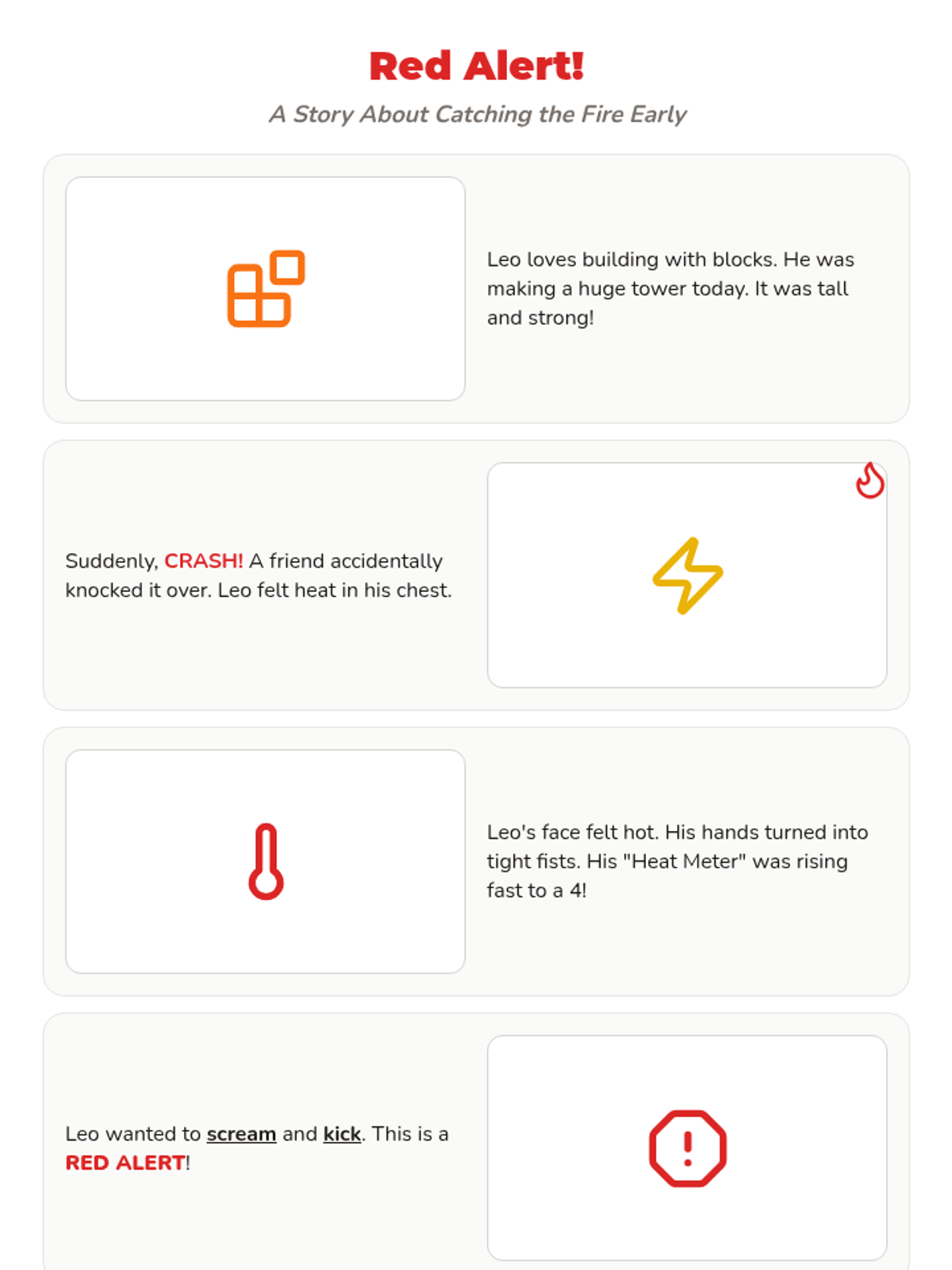 Red Alert!

A Story About Catching the Fire Early

Leo loves building with blocks. He was making a huge tower today. It was tall and strong!

Suddenly, CRASH! A friend accidentally knocked it over. Leo felt heat in his chest.

Leo's face felt hot. His hands turned into tight fists. His "Heat Meter" was rising fast to a 4!

Leo wanted to scream and kick. This is a RED ALERT!